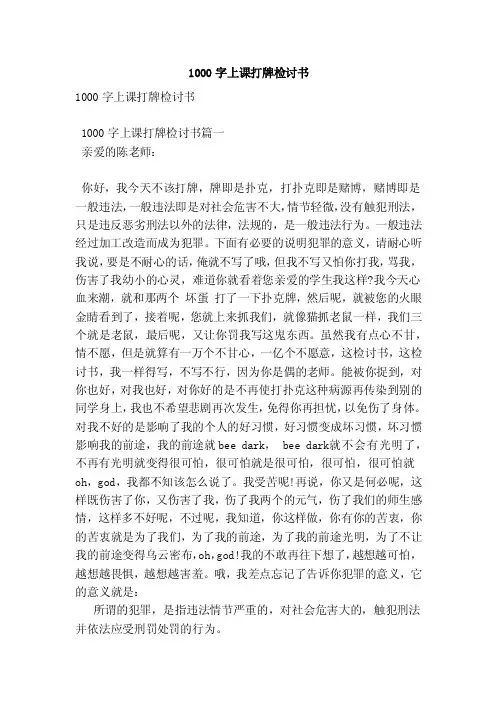 1000 字上课打牌检讨书

1000 字上课打牌检讨书

1000 字上课打牌检讨书篇一
亲爱的陈老师:

你好，我今天不该打牌，牌即是扑克，打扑克即是赌博，赌博即是一般违法，一般违法即是对社会危害不大,情节轻微,没有触犯刑法，只是违反恶劣刑法以外的法律，法规的，是一般违法行为。一般违法经过加工改造而成为犯罪。下面有必要的说明犯罪的意义，请耐心听我说，要是不耐心的话，俺就不写了哦，但我不写又怕你打我，骂我，伤害了我幼小的心灵，难道你就看着您亲爱的学生我这样?我今天心血来潮，就和那两个 坏蛋 打了一下扑克牌，然后呢，就被您的火眼金睛看到了，接着呢，您就上来抓我们，就像猫抓老鼠一样，我们三个就是老鼠，最后呢，又让你罚我写这鬼东西。虽然我有点心不甘，情不愿，但是就算有一万个不甘心，一亿个不愿意，这检讨书，这检讨书，我一样得写，不写不行，因为你是偶的老师。能被你捉到，对你也好，对我也好，对你好的是不再使打扑克这种病源再传染到别的同学身上，我也不希望悲剧再次发生，免得你再担忧，以免伤了身体。对我不好的是影响了我的个人的好习惯，好习惯变成坏习惯，坏习惯影响我的前途，我的前途就 bee dark， bee dark就不会有光明了，不再有光明就变得很可怕，很可怕就是很可怕，很可怕，很可怕就 oh，god，我都不知该怎么说了。我受苦呢!再说，你又是何必呢，这样既伤害了你，又伤害了我，伤了我两个的元气，伤了我们的师生感情，这样多不好呢，不过呢，我知道，你这样做，你有你的苦衷，你的苦衷就是为了我们，为了我的前途，为了我的前途光明，为了不让我的前途变得乌云密布,oh,god!我的不敢再往下想了，越想越可怕，越想越畏惧，越想越害羞。哦，我差点忘记了告诉你犯罪的意义，它的意义就是:

所谓的犯罪，是指违法情节严重的，对社会危害大的，触犯刑法并依法应受刑罚处罚的行为。